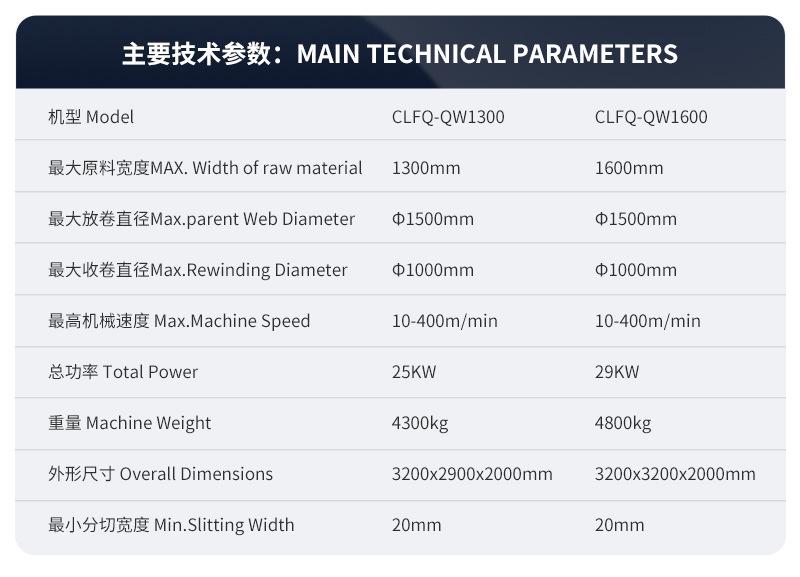 主要技术参数：MAIN TECHNICAL PARAMETERS

| 机型 Model | CLFQ-QW1300 | CLFQ-QW1600 |
|---|---|---|
| 最大原料宽度MAX. Width of raw material | 1300mm | 1600mm |
| 最大放卷直径Max.parent Web Diameter | Φ1500mm | Φ1500mm |
| 最大收卷直径Max.Rewinding Diameter | Φ1000mm | Φ1000mm |
| 最高机械速度 Max.Machine Speed | 10-400m/min | 10-400m/min |
| 总功率 Total Power | 25KW | 29KW |
| 重量 Machine Weight | 4300kg | 4800kg |
| 外形尺寸 Overall Dimensions | 3200x2900x2000mm | 3200x3200x2000mm |
| 最小分切宽度 Min.Slitting Width | 20mm | 20mm |